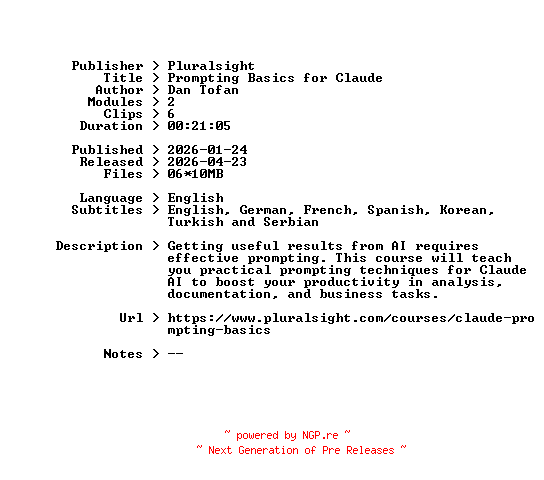 Publisher > Pluralsight
Title > Prompting Basics for Claude
Author > Dan Tofan
Modules > 2
Clips > 6
Duration > 00:21:05

Published > 2026-01-24
Released > 2026-04-23
Files > 06*10MB

Language > English
Subtitles > English, German, French, Spanish, Korean, Turkish and Serbian

Description > Getting useful results from AI requires effective prompting. This course will teach you practical prompting techniques for Claude AI to boost your productivity in analysis, documentation, and business tasks.

Url > https://www.pluralsight.com/courses/claude-prompting-basics

Notes > --

~ powered by NGP.re ~
~ Next Generation of Pre Releases ~